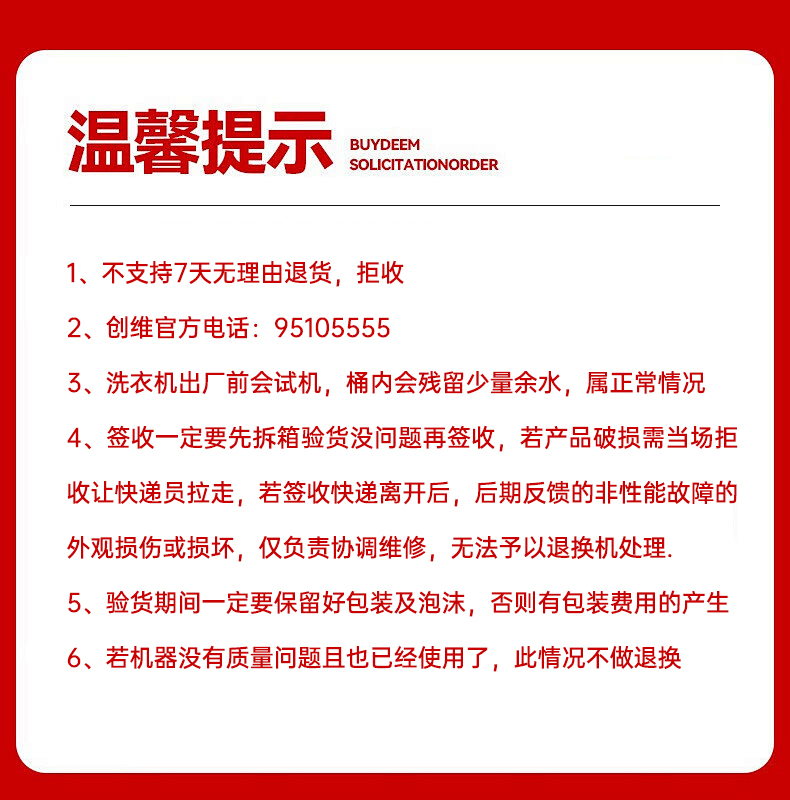 温馨提示 BUYDEEM SOLICITATIONORDER

1、不支持7天无理由退货，拒收

2、创维官方电话：95105555

3、洗衣机出厂前会试机，桶内会残留少量余水，属正常情况

4、签收一定要先拆箱验货没问题再签收，若产品破损需当场拒收让快递员拉走，若签收快递离开后，后期反馈的非性能故障的外观损伤或损坏，仅负责协调维修，无法予以退换机处理.

5、验货期间一定要保留好包装及泡沫，否则有包装费用的产生

6、若机器没有质量问题且也已经使用了，此情况不做退换